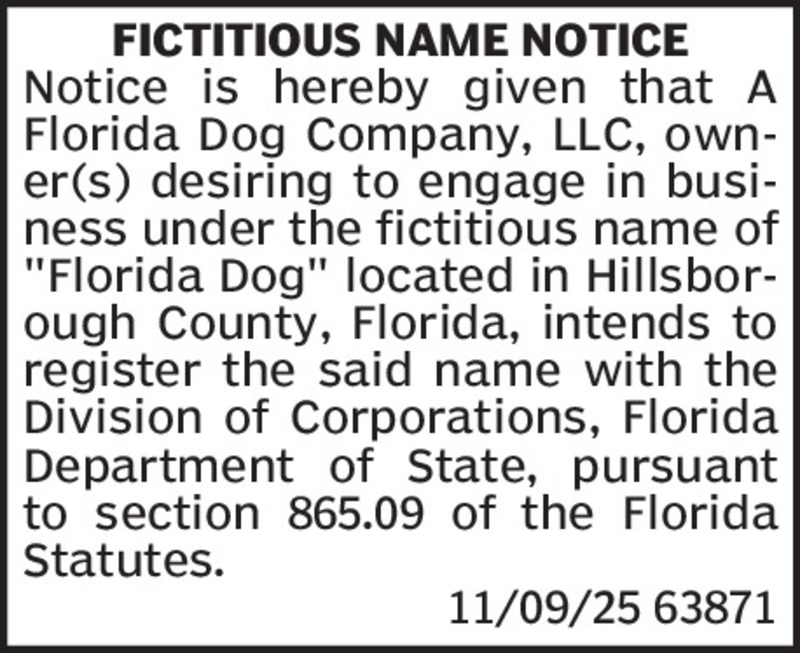 FICTITIOUS NAME NOTICE

Notice is hereby given that A Florida Dog Company, LLC, owner(s) desiring to engage in business under the fictitious name of "Florida Dog" located in Hillsborough County, Florida, intends to register the said name with the Division of Corporations, Florida Department of State, pursuant to section 865.09 of the Florida Statutes.

11/09/25 63871